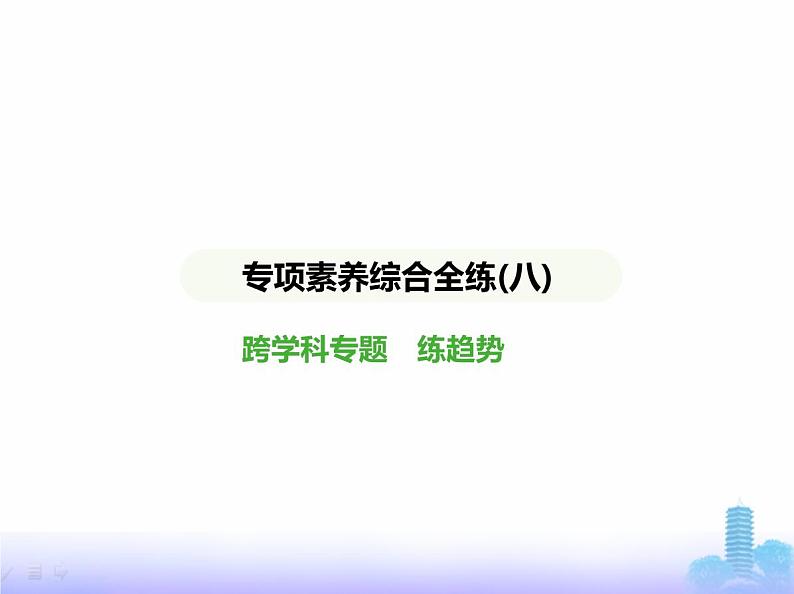 专项素养综合全练(八)

跨学科专题　练趋势